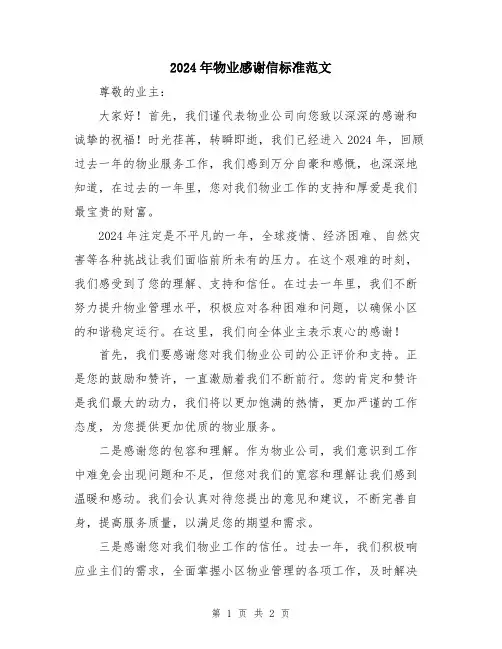 2024年物业感谢信标准范文

尊敬的业主：

大家好！首先，我们谨代表物业公司向您致以深深的感谢和诚挚的祝福！时光荏苒，转瞬即逝，我们已经进入2024年，回顾过去一年的物业服务工作，我们感到万分自豪和感慨，也深深地知道，在过去的一年里，您对我们物业工作的支持和厚爱是我们最宝贵的财富。

2024年注定是不平凡的一年，全球疫情、经济困难、自然灾害等各种挑战让我们面临前所未有的压力。在这个艰难的时刻，我们感受到了您的理解、支持和信任。在过去一年里，我们不断努力提升物业管理水平，积极应对各种困难和问题，以确保小区的和谐稳定运行。在这里，我们向全体业主表示衷心的感谢！

首先，我们要感谢您对我们物业公司的公正评价和支持。正是您的鼓励和赞许，一直激励着我们不断前行。您的肯定和赞许是我们最大的动力，我们将以更加饱满的热情，更加严谨的工作态度，为您提供更加优质的物业服务。

二是感谢您的包容和理解。作为物业公司，我们意识到工作中难免会出现问题和不足，但您对我们的宽容和理解让我们感到温暖和感动。我们会认真对待您提出的意见和建议，不断完善自身，提高服务质量，以满足您的期望和需求。

三是感谢您对我们物业工作的信任。过去一年，我们积极响应业主们的需求，全面掌握小区物业管理的各项工作，及时解决

第 1 页 共 2 页